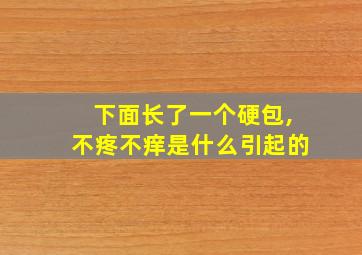 下面长了一个硬包，
不疼不痒是什么引起的